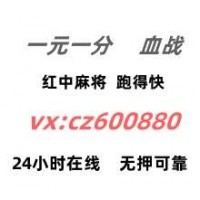 一元一分　血战

红中麻将　跑得快

vx:cz600880

24小时在线　无押可靠